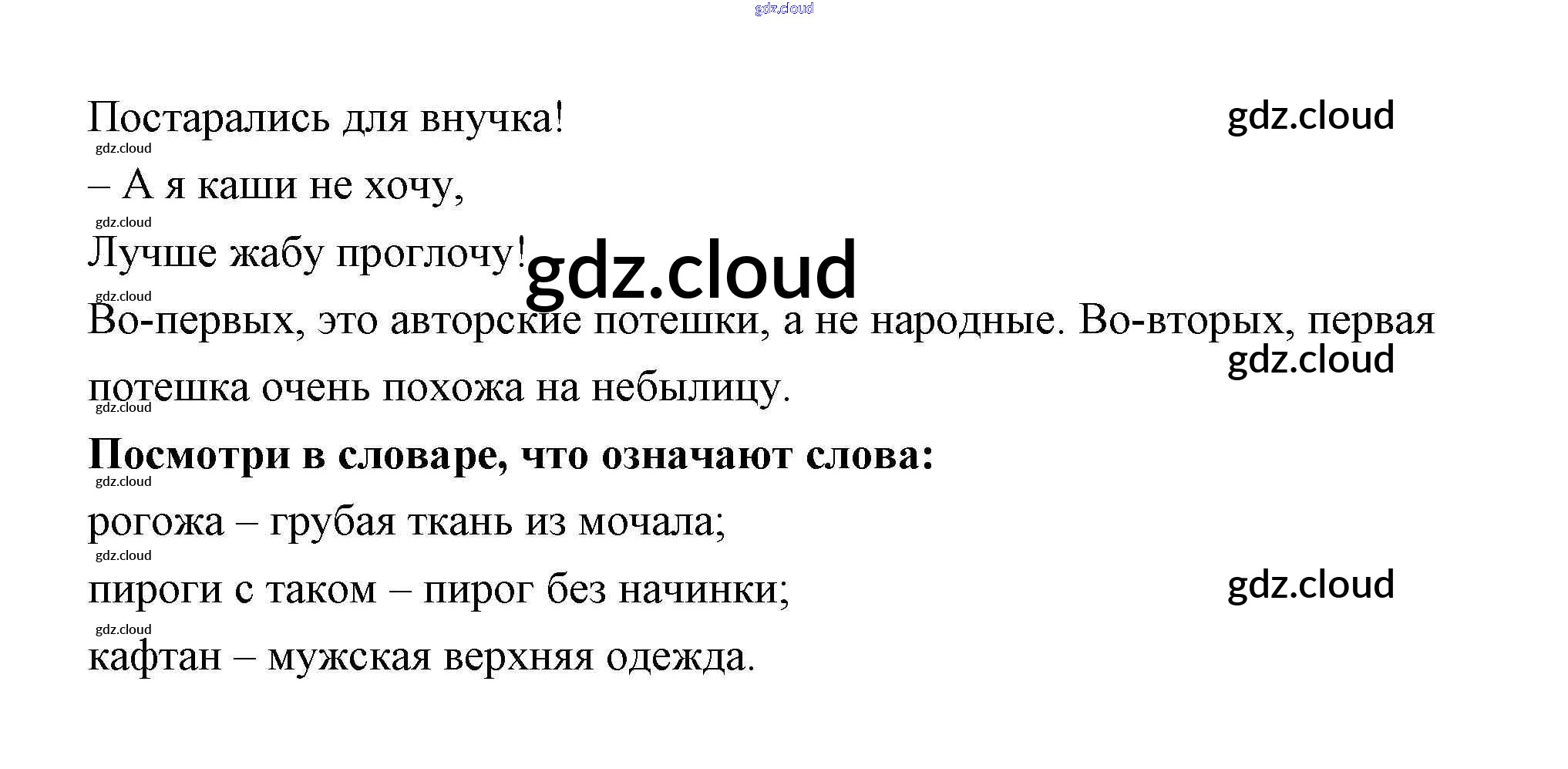 Постарались для внучка!

– А я каши не хочу,

Лучше жабу проглочу!

Во-первых, это авторские потешки, а не народные. Во-вторых, первая потешка очень похожа на небылицу.

Посмотри в словаре, что означают слова:

рогожа – грубая ткань из мочала;

пироги с таком – пирог без начинки;

кафтан – мужская верхняя одежда.

gdz.cloud